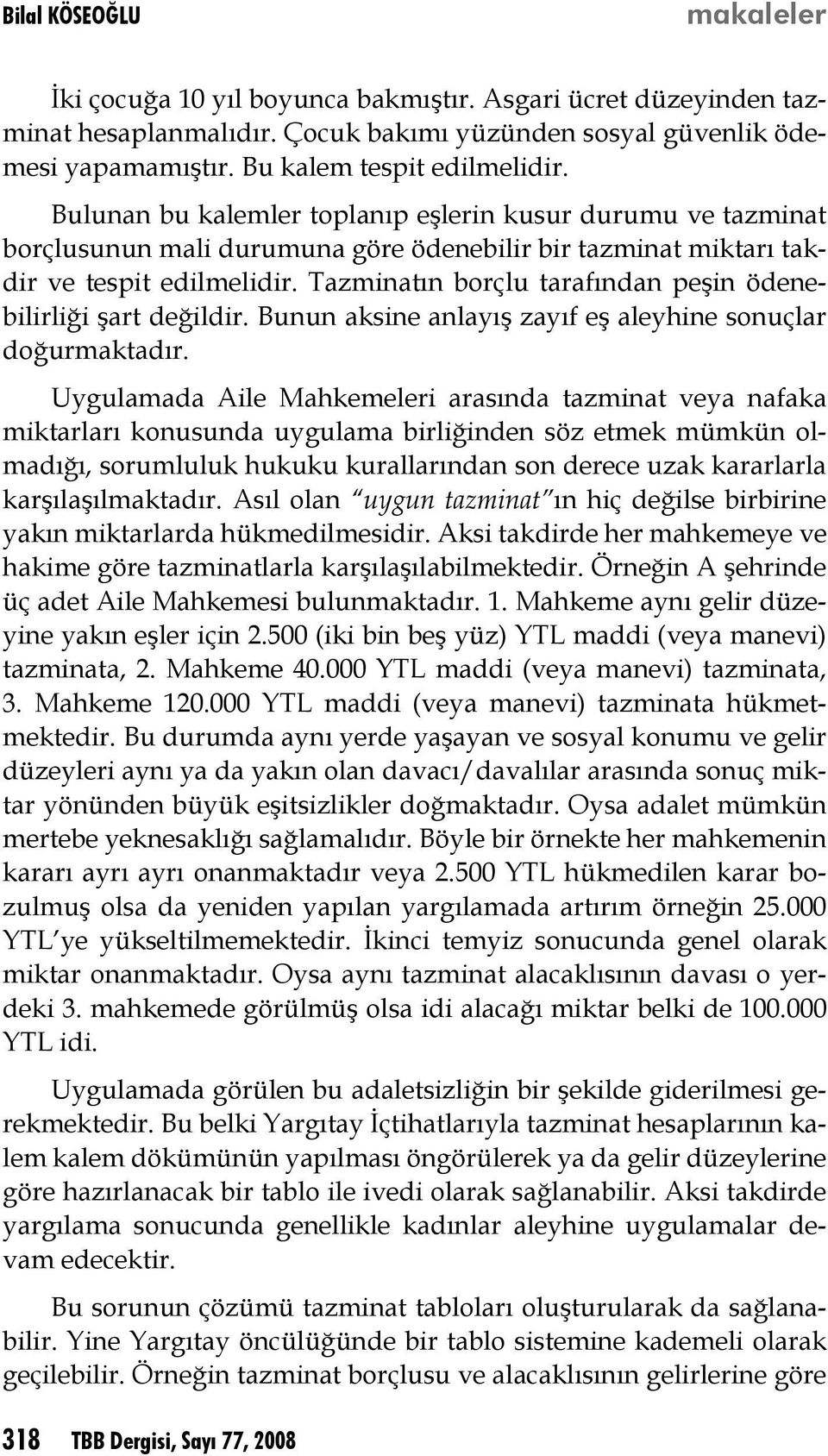 Bilal KÖSEOĞLU makaleler

İki çocuğa 10 yıl boyunca bakmıştır. Asgari ücret düzeyinden tazminat hesaplanmalıdır. Çocuk bakımı yüzünden sosyal güvenlik ödemesi yapamamıştır. Bu kalem tespit edilmelidir.

Bulunan bu kalemler toplanıp eşlerin kusur durumu ve tazminat borçlusunun mali durumuna göre ödenebilir bir tazminat miktarı takdir ve tespit edilmelidir. Tazminatın borçlu tarafından peşin ödenebilirliği şart değildir. Bunun aksine anlayış zayıf eş aleyhine sonuçlar doğurmaktadır.

Uygulamada Aile Mahkemeleri arasında tazminat veya nafaka miktarları konusunda uygulama birliğinden söz etmek mümkün olmadığı, sorumluluk hukuku kurallarından son derece uzak kararlarla karşılaşılmaktadır. Asıl olan "uygun tazminat"ın hiç değilse birbirine yakın miktarlarda hükmedilmesidir. Aksi takdirde her mahkemeye ve hakime göre tazminatlarla karşılaşılabilmektedir. Örneğin A şehrinde üç adet Aile Mahkemesi bulunmaktadır. 1. Mahkeme aynı gelir düzeyine yakın eşler için 2.500 (iki bin beş yüz) YTL maddi (veya manevi) tazminata, 2. Mahkeme 40.000 YTL maddi (veya manevi) tazminata, 3. Mahkeme 120.000 YTL maddi (veya manevi) tazminata hükmetmektedir. Bu durumda aynı yerde yaşayan ve sosyal konumu ve gelir düzeyleri aynı ya da yakın olan davacı/davalılar arasında sonuç miktar yönünden büyük eşitsizlikler doğmaktadır. Oysa adalet mümkün mertebe yeknesaklığı sağlamalıdır. Böyle bir örnekte her mahkemenin kararı ayrı ayrı onanmaktadır veya 2.500 YTL hükmedilen karar bozulmuş olsa da yeniden yapılan yargılamada artırım örneğin 25.000 YTL'ye yükseltilmemektedir. İkinci temyiz sonucunda genel olarak miktar onanmaktadır. Oysa aynı tazminat alacaklısının davası o yerdeki 3. mahkemede görülmüş olsa idi alacağı miktar belki de 100.000 YTL idi.

Uygulamada görülen bu adaletsizliğin bir şekilde giderilmesi gerekmektedir. Bu belki Yargıtay İçtihatlarıyla tazminat hesaplarının kalem kalem dökümünün yapılması öngörülerek ya da gelir düzeylerine göre hazırlanacak bir tablo ile ivedi olarak sağlanabilir. Aksi takdirde yargılama sonucunda genellikle kadınlar aleyhine uygulamalar devam edecektir.

Bu sorunun çözümü tazminat tabloları oluşturularak da sağlanabilir. Yine Yargıtay öncülüğünde bir tablo sistemine kademeli olarak geçilebilir. Örneğin tazminat borçlusu ve alacaklısının gelirlerine göre

318 TBB Dergisi, Sayı 77, 2008